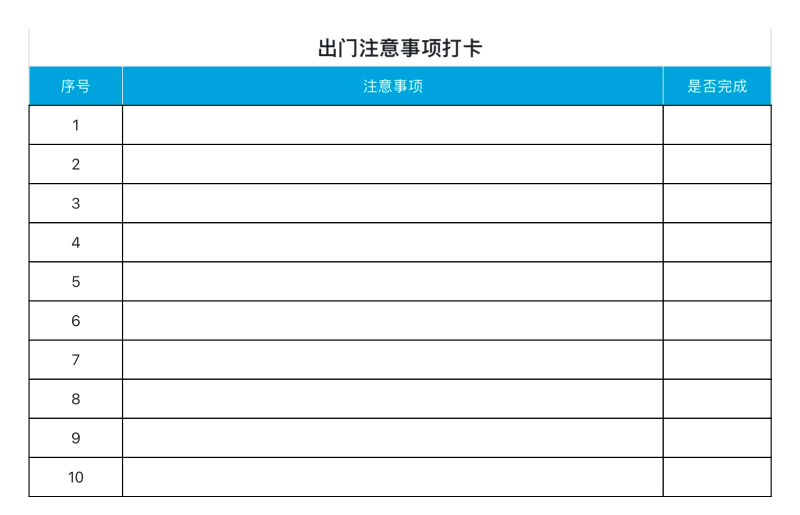 出门注意事项打卡

| 序号 | 注意事项 | 是否完成 |
|---|---|---|
| 1 | | |
| 2 | | |
| 3 | | |
| 4 | | |
| 5 | | |
| 6 | | |
| 7 | | |
| 8 | | |
| 9 | | |
| 10 | | |